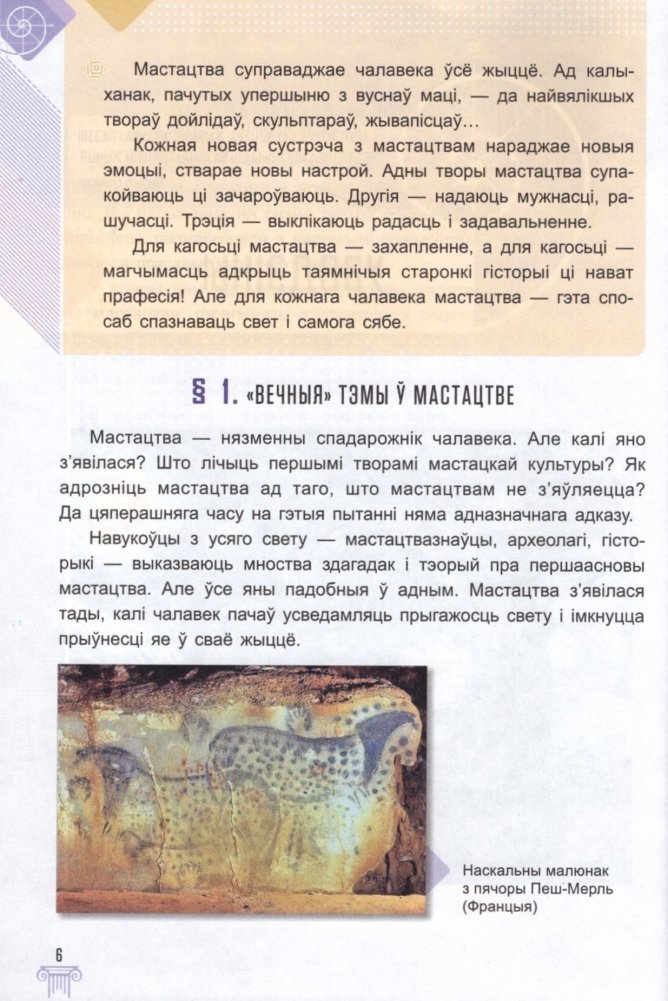 Мастацтва суправаджае чалавека ўсё жыццё. Ад калыханак, пачутых упершыню з вуснаў маці, — да найвялікшых твораў дойлідаў, скульптараў, жывапісцаў...

Кожная новая сустрэча з мастацтвам нараджае новыя эмоцыі, стварае новы настрой. Адны творы мастацтва супакойваюць ці зачароўваюць. Другія — надаюць мужнасці, рашучасці. Трэція — выклікаюць радасць і задавальненне.

Для кагосьці мастацтва — захапленне, а для кагосьці — магчымасць адкрыць таямнічыя старонкі гісторыі ці нават прафесія! Але для кожнага чалавека мастацтва — гэта спосаб спазнаваць свет і самога сябе.

§ 1. «ВЕЧНЫЯ» ТЭМЫ Ў МАСТАЦТВЕ

Мастацтва — нязменны спадарожнік чалавека. Але калі яно з'явілася? Што лічыць першымі творамі мастацкай культуры? Як адрозніць мастацтва ад таго, што мастацтвам не з'яўляецца? Да цяперашняга часу на гэтыя пытанні няма адназначнага адказу.

Навукоўцы з усяго свету — мастацтвазнаўцы, археолагі, гісторыкі — выказваюць мноства здагадак і тэорый пра першаасновы мастацтва. Але ўсе яны падобныя ў адным. Мастацтва з'явілася тады, калі чалавек пачаў усведамляць прыгажосць свету і імкнуцца прыўнесці яе ў сваё жыццё.

Наскальны малюнак з пячоры Пеш-Мерль (Францыя)

6